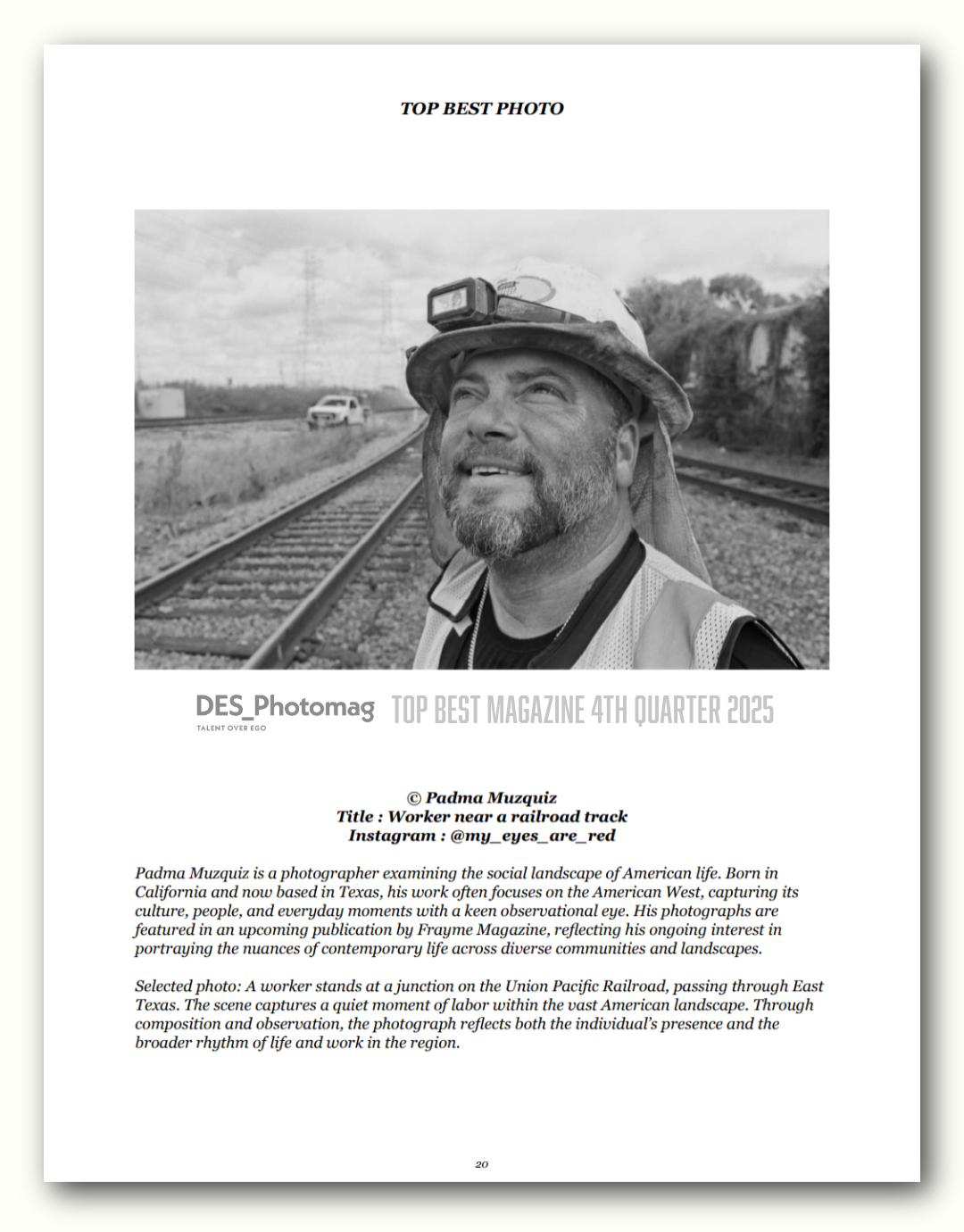 TOP BEST PHOTO

DES_Photomag
TALENT OVER EGO
TOP BEST MAGAZINE 4TH QUARTER 2025

© Padma Muzquiz
Title : Worker near a railroad track
Instagram : @my_eyes_are_red

Padma Muzquiz is a photographer examining the social landscape of American life. Born in California and now based in Texas, his work often focuses on the American West, capturing its culture, people, and everyday moments with a keen observational eye. His photographs are featured in an upcoming publication by Frayme Magazine, reflecting his ongoing interest in portraying the nuances of contemporary life across diverse communities and landscapes.

Selected photo: A worker stands at a junction on the Union Pacific Railroad, passing through East Texas. The scene captures a quiet moment of labor within the vast American landscape. Through composition and observation, the photograph reflects both the individual's presence and the broader rhythm of life and work in the region.

20